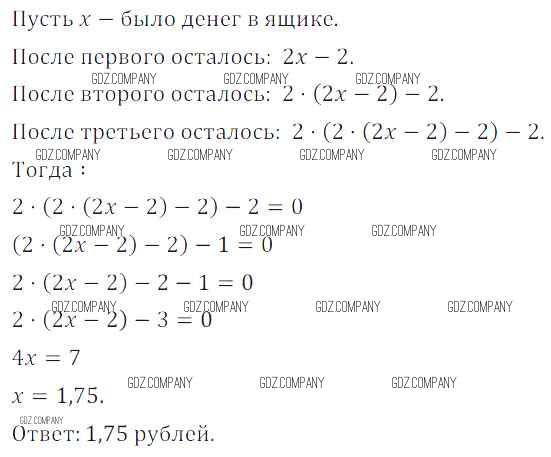 Пусть $x$ — было денег в ящике.

После первого осталось: $2x - 2$.

GDZ.COMPANY GDZ.COMPANY GDZ.COMPANY

После второго осталось: $2 \cdot (2x - 2) - 2$.

После третьего осталось: $2 \cdot (2 \cdot (2x - 2) - 2) - 2$.

GDZ.COMPANY GDZ.COMPANY GDZ.COMPANY GDZ.COMPANY

Тогда :

$2 \cdot (2 \cdot (2x - 2) - 2) - 2 = 0$

GDZ.COMPANY GDZ.COMPANY GDZ.COMPANY

$(2 \cdot (2x - 2) - 2) - 1 = 0$

$2 \cdot (2x - 2) - 2 - 1 = 0$

GDZ.COMPANY GDZ.COMPANY GDZ.COMPANY GDZ.COMPANY

$2 \cdot (2x - 2) - 3 = 0$

$4x = 7$

GDZ.COMPANY GDZ.COMPANY GDZ.COMPANY

$x = 1{,}75$.

GDZ.COMPANY

Ответ: 1,75 рублей.